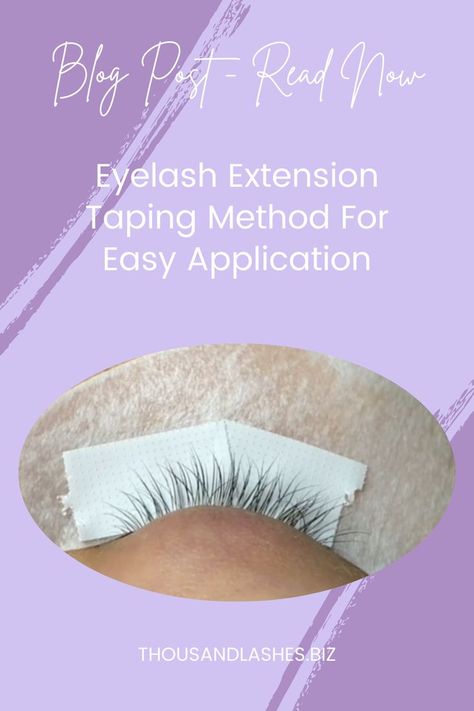 Blog Post - Read Now

Eyelash Extension Taping Method For Easy Application

THOUSANDLASHES.BIZ